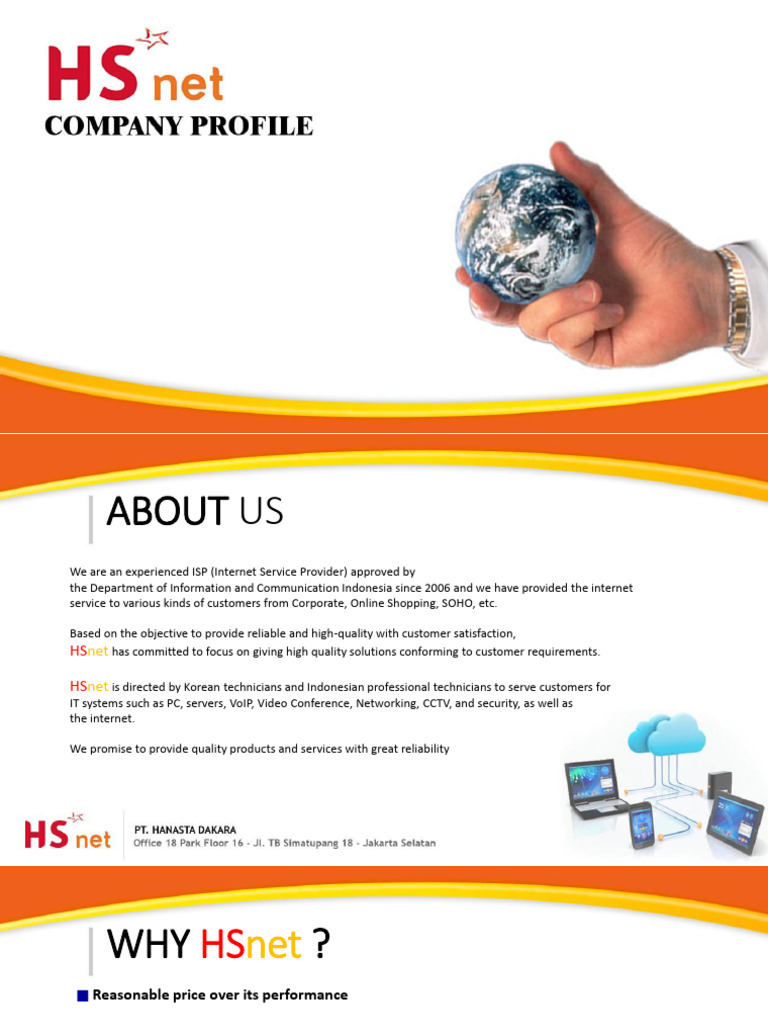 HS net
COMPANY PROFILE

ABOUT US

We are an experienced ISP (Internet Service Provider) approved by the Department of Information and Communication Indonesia since 2006 and we have provided the internet service to various kinds of customers from Corporate, Online Shopping, SOHO, etc.

Based on the objective to provide reliable and high-quality with customer satisfaction, HSnet has committed to focus on giving high quality solutions conforming to customer requirements.

HSnet is directed by Korean technicians and Indonesian professional technicians to serve customers for IT systems such as PC, servers, VoIP, Video Conference, Networking, CCTV, and security, as well as the internet.

We promise to provide quality products and services with great reliability

HS net
PT. HANASTA DAKARA
Office 18 Park Floor 16 - Jl. TB Simatupang 18 - Jakarta Selatan

WHY HSnet ?

Reasonable price over its performance